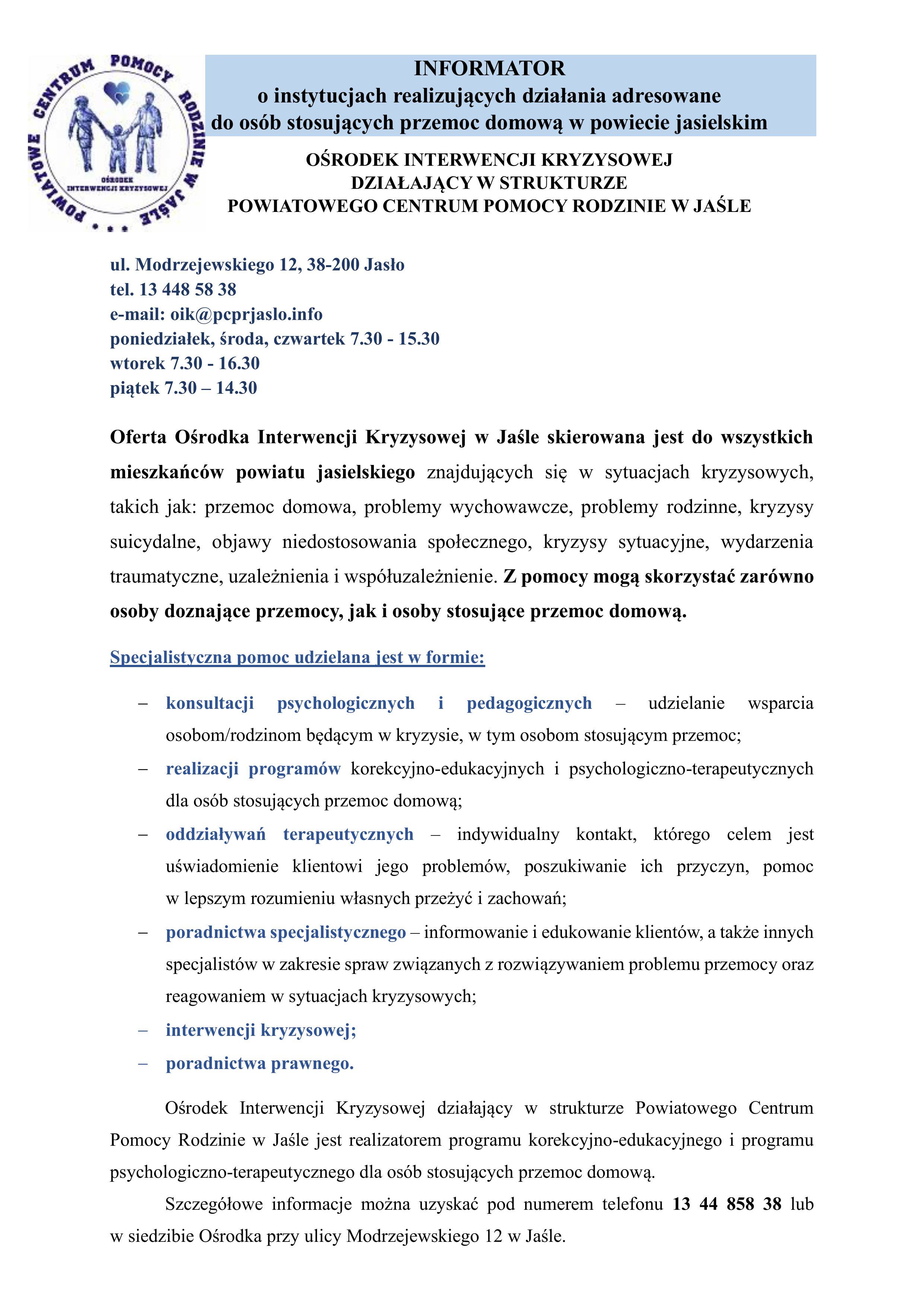 POWIATOWE CENTRUM POMOCY RODZINIE W JAŚLE
OŚRODEK INTERWENCJI KRYZYSOWEJ

INFORMATOR
o instytucjach realizujących działania adresowane do osób stosujących przemoc domową w powiecie jasielskim

OŚRODEK INTERWENCJI KRYZYSOWEJ
DZIAŁAJĄCY W STRUKTURZE
POWIATOWEGO CENTRUM POMOCY RODZINIE W JAŚLE

ul. Modrzejewskiego 12, 38-200 Jasło
tel. 13 448 58 38
e-mail: oik@pcprjaslo.info
poniedziałek, środa, czwartek 7.30 - 15.30
wtorek 7.30 - 16.30
piątek 7.30 – 14.30

Oferta Ośrodka Interwencji Kryzysowej w Jaśle skierowana jest do wszystkich mieszkańców powiatu jasielskiego znajdujących się w sytuacjach kryzysowych, takich jak: przemoc domowa, problemy wychowawcze, problemy rodzinne, kryzysy suicydalne, objawy niedostosowania społecznego, kryzysy sytuacyjne, wydarzenia traumatyczne, uzależnienia i współuzależnienie. Z pomocy mogą skorzystać zarówno osoby doznające przemocy, jak i osoby stosujące przemoc domową.

Specjalistyczna pomoc udzielana jest w formie:

– konsultacji psychologicznych i pedagogicznych – udzielanie wsparcia osobom/rodzinom będącym w kryzysie, w tym osobom stosującym przemoc;
– realizacji programów korekcyjno-edukacyjnych i psychologiczno-terapeutycznych dla osób stosujących przemoc domową;
– oddziaływań terapeutycznych – indywidualny kontakt, którego celem jest uświadomienie klientowi jego problemów, poszukiwanie ich przyczyn, pomoc w lepszym rozumieniu własnych przeżyć i zachowań;
– poradnictwa specjalistycznego – informowanie i edukowanie klientów, a także innych specjalistów w zakresie spraw związanych z rozwiązywaniem problemu przemocy oraz reagowaniem w sytuacjach kryzysowych;
– interwencji kryzysowej;
– poradnictwa prawnego.

Ośrodek Interwencji Kryzysowej działający w strukturze Powiatowego Centrum Pomocy Rodzinie w Jaśle jest realizatorem programu korekcyjno-edukacyjnego i programu psychologiczno-terapeutycznego dla osób stosujących przemoc domową.

Szczegółowe informacje można uzyskać pod numerem telefonu 13 44 858 38 lub w siedzibie Ośrodka przy ulicy Modrzejewskiego 12 w Jaśle.